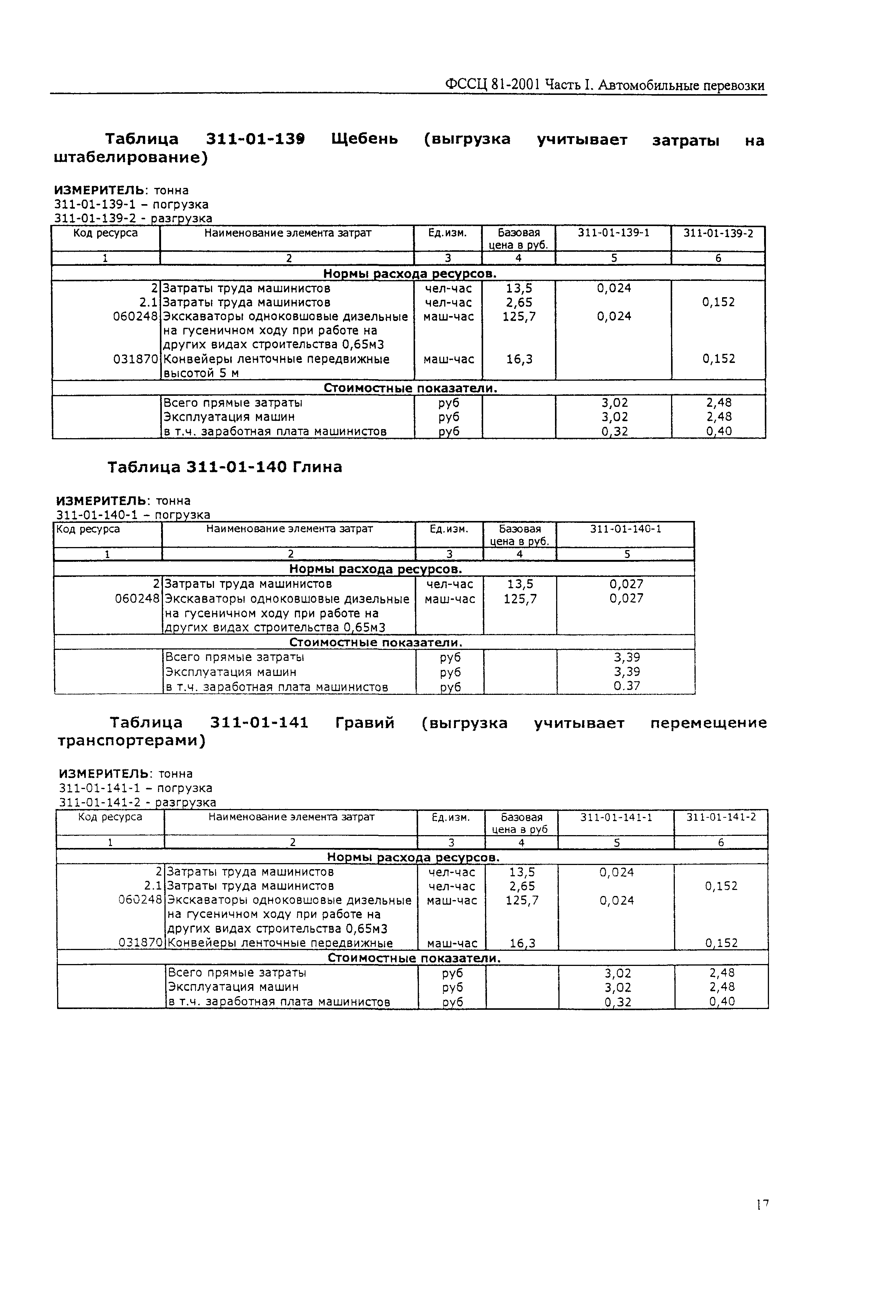 ФССЦ 81-2001 Часть I. Автомобильные перевозки

Таблица 311-01-139 Щебень (выгрузка учитывает затраты на штабелирование)

ИЗМЕРИТЕЛЬ: тонна
311-01-139-1 – погрузка
311-01-139-2 - разгрузка

| Код ресурса | Наименование элемента затрат | Ед.изм. | Базовая цена в руб. | 311-01-139-1 | 311-01-139-2 |
|---|---|---|---|---|---|
| 1 | 2 | 3 | 4 | 5 | 6 |
| Нормы расхода ресурсов. | | | | | |
| 2 | Затраты труда машинистов | чел-час | 13,5 | 0,024 | |
| 2.1 | Затраты труда машинистов | чел-час | 2,65 | | 0,152 |
| 060248 | Экскаваторы одноковшовые дизельные на гусеничном ходу при работе на других видах строительства 0,65м3 | маш-час | 125,7 | 0,024 | |
| 031870 | Конвейеры ленточные передвижные высотой 5 м | маш-час | 16,3 | | 0,152 |
| Стоимостные показатели. | | | | | |
| | Всего прямые затраты | руб | | 3,02 | 2,48 |
| | Эксплуатация машин | руб | | 3,02 | 2,48 |
| | в т.ч. заработная плата машинистов | руб | | 0,32 | 0,40 |

Таблица 311-01-140 Глина

ИЗМЕРИТЕЛЬ: тонна
311-01-140-1 – погрузка

| Код ресурса | Наименование элемента затрат | Ед.изм. | Базовая цена в руб. | 311-01-140-1 |
|---|---|---|---|---|
| 1 | 2 | 3 | 4 | 5 |
| Нормы расхода ресурсов. | | | | |
| 2 | Затраты труда машинистов | чел-час | 13,5 | 0,027 |
| 060248 | Экскаваторы одноковшовые дизельные на гусеничном ходу при работе на других видах строительства 0,65м3 | маш-час | 125,7 | 0,027 |
| Стоимостные показатели. | | | | |
| | Всего прямые затраты | руб | | 3,39 |
| | Эксплуатация машин | руб | | 3,39 |
| | в т.ч. заработная плата машинистов | руб | | 0.37 |

Таблица 311-01-141 Гравий (выгрузка учитывает перемещение транспортерами)

ИЗМЕРИТЕЛЬ: тонна
311-01-141-1 – погрузка
311-01-141-2 - разгрузка

| Код ресурса | Наименование элемента затрат | Ед.изм. | Базовая цена в руб | 311-01-141-1 | 311-01-141-2 |
|---|---|---|---|---|---|
| 1 | 2 | 3 | 4 | 5 | 6 |
| Нормы расхода ресурсов. | | | | | |
| 2 | Затраты труда машинистов | чел-час | 13,5 | 0,024 | |
| 2.1 | Затраты труда машинистов | чел-час | 2,65 | | 0,152 |
| 060248 | Экскаваторы одноковшовые дизельные на гусеничном ходу при работе на других видах строительства 0,65м3 | маш-час | 125,7 | 0,024 | |
| 031870 | Конвейеры ленточные передвижные | маш-час | 16,3 | | 0,152 |
| Стоимостные показатели. | | | | | |
| | Всего прямые затраты | руб | | 3,02 | 2,48 |
| | Эксплуатация машин | руб | | 3,02 | 2,48 |
| | в т.ч. заработная плата машинистов | руб | | 0,32 | 0,40 |

17